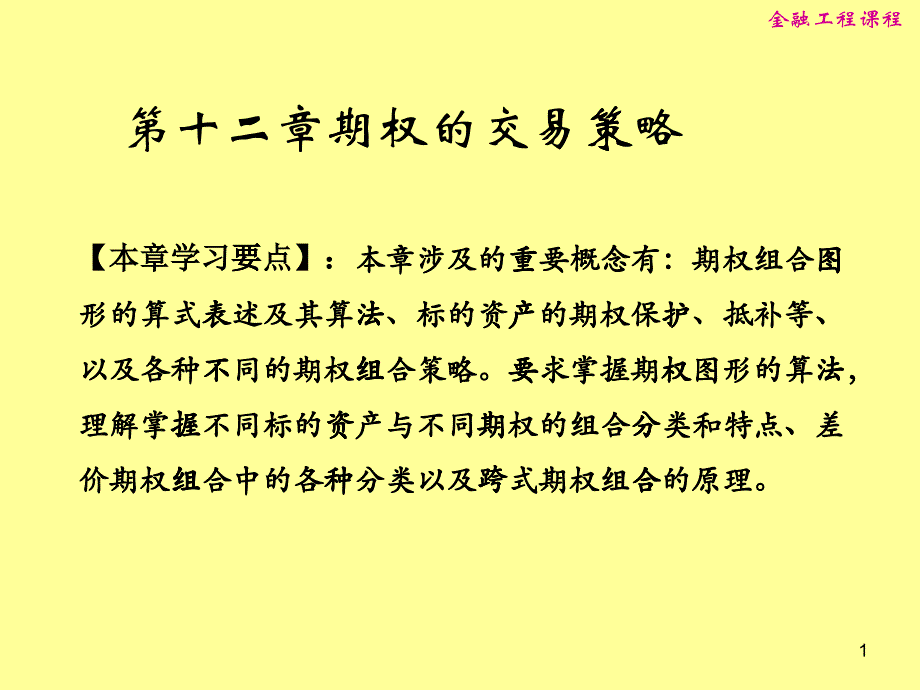 金融工程课程

第十二章期权的交易策略

【本章学习要点】：本章涉及的重要概念有：期权组合图形的算式表述及其算法、标的资产的期权保护、抵补等、以及各种不同的期权组合策略。要求掌握期权图形的算法，理解掌握不同标的资产与不同期权的组合分类和特点、差价期权组合中的各种分类以及跨式期权组合的原理。

1